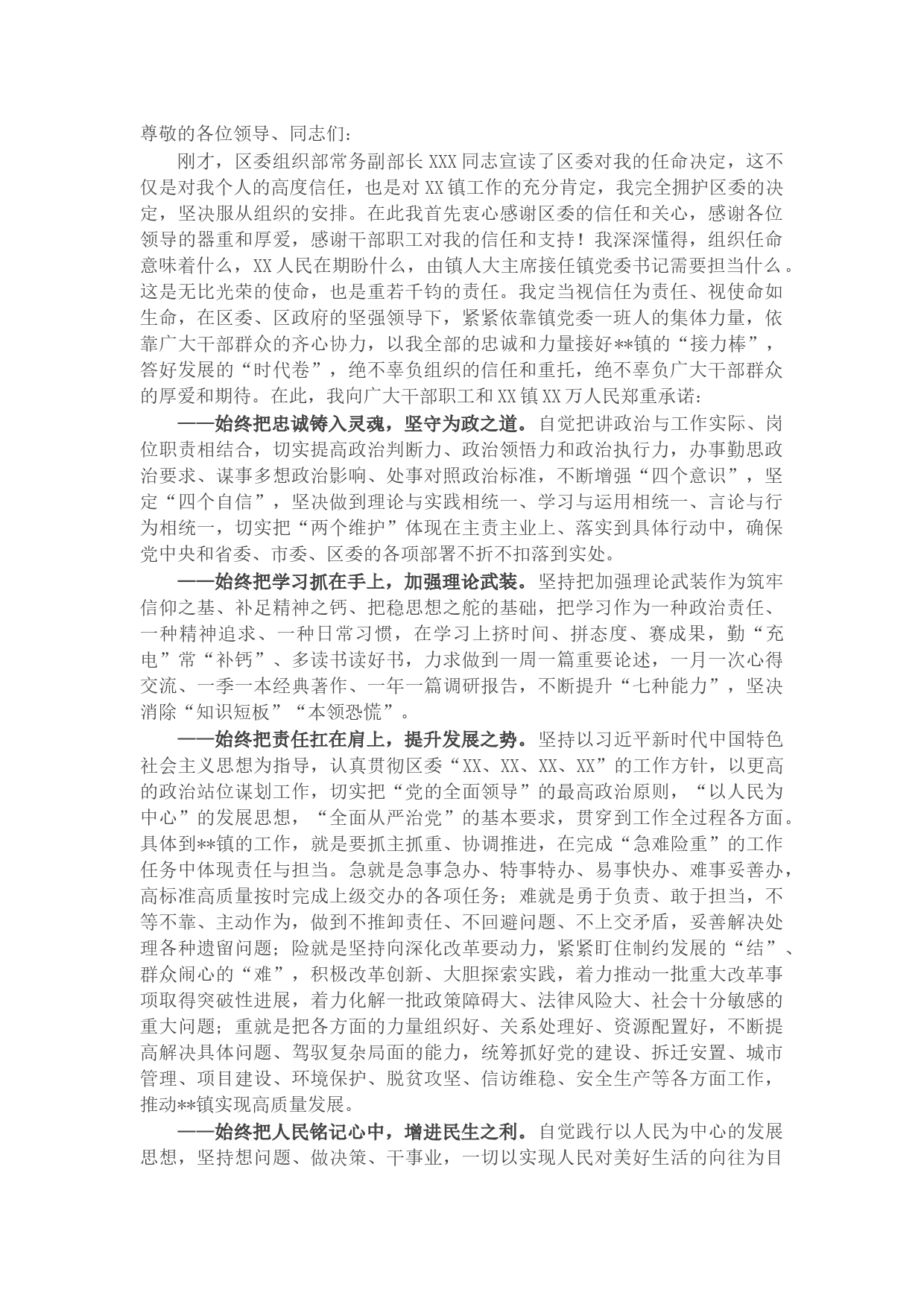 尊敬的各位领导、同志们：

刚才，区委组织部常务副部长XXX同志宣读了区委对我的任命决定，这不仅是对我个人的高度信任，也是对XX镇工作的充分肯定，我完全拥护区委的决定，坚决服从组织的安排。在此我首先衷心感谢区委的信任和关心，感谢各位领导的器重和厚爱，感谢干部职工对我的信任和支持！我深深懂得，组织任命意味着什么，XX人民在期盼什么，由镇人大主席接任镇党委书记需要担当什么。这是无比光荣的使命，也是重若千钧的责任。我定当视信任为责任、视使命如生命，在区委、区政府的坚强领导下，紧紧依靠镇党委一班人的集体力量，依靠广大干部群众的齐心协力，以我全部的忠诚和力量接好**镇的“接力棒”，答好发展的“时代卷”，绝不辜负组织的信任和重托，绝不辜负广大干部群众的厚爱和期待。在此，我向广大干部职工和XX镇XX万人民郑重承诺：

——始终把忠诚铸入灵魂，坚守为政之道。自觉把讲政治与工作实际、岗位职责相结合，切实提高政治判断力、政治领悟力和政治执行力，办事勤思政治要求、谋事多想政治影响、处事对照政治标准，不断增强“四个意识”，坚定“四个自信”，坚决做到理论与实践相统一、学习与运用相统一、言论与行为相统一，切实把“两个维护”体现在主责主业上、落实到具体行动中，确保党中央和省委、市委、区委的各项部署不折不扣落到实处。

——始终把学习抓在手上，加强理论武装。坚持把加强理论武装作为筑牢信仰之基、补足精神之钙、把稳思想之舵的基础，把学习作为一种政治责任、一种精神追求、一种日常习惯，在学习上挤时间、拼态度、赛成果，勤“充电”常“补钙”、多读书读好书，力求做到一周一篇重要论述，一月一次心得交流、一季一本经典著作、一年一篇调研报告，不断提升“七种能力”，坚决消除“知识短板”“本领恐慌”。

——始终把责任扛在肩上，提升发展之势。坚持以习近平新时代中国特色社会主义思想为指导，认真贯彻区委“XX、XX、XX、XX”的工作方针，以更高的政治站位谋划工作，切实把“党的全面领导”的最高政治原则，“以人民为中心”的发展思想，“全面从严治党”的基本要求，贯穿到工作全过程各方面。具体到**镇的工作，就是要抓主抓重、协调推进，在完成“急难险重”的工作任务中体现责任与担当。急就是急事急办、特事特办、易事快办、难事妥善办，高标准高质量按时完成上级交办的各项任务；难就是勇于负责、敢于担当，不等不靠、主动作为，做到不推卸责任、不回避问题、不上交矛盾，妥善解决处理各种遗留问题；险就是坚持向深化改革要动力，紧紧盯住制约发展的“结”、群众闹心的“难”，积极改革创新、大胆探索实践，着力推动一批重大改革事项取得突破性进展，着力化解一批政策障碍大、法律风险大、社会十分敏感的重大问题；重就是把各方面的力量组织好、关系处理好、资源配置好，不断提高解决具体问题、驾驭复杂局面的能力，统筹抓好党的建设、拆迁安置、城市管理、项目建设、环境保护、脱贫攻坚、信访维稳、安全生产等各方面工作，推动**镇实现高质量发展。

——始终把人民铭记心中，增进民生之利。自觉践行以人民为中心的发展思想，坚持想问题、做决策、干事业，一切以实现人民对美好生活的向往为目